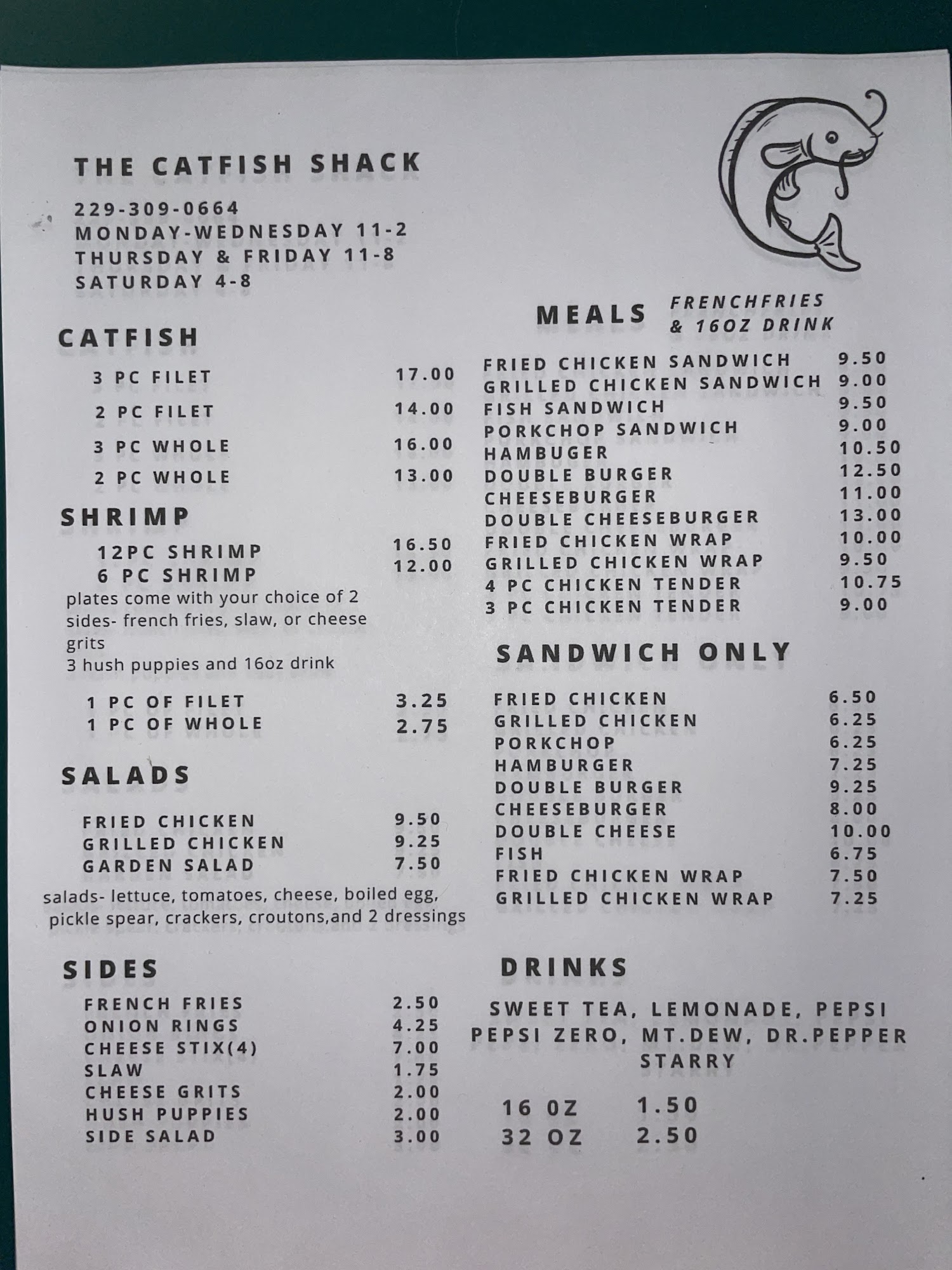 THE CATFISH SHACK

229-309-0664
MONDAY-WEDNESDAY 11-2
THURSDAY & FRIDAY 11-8
SATURDAY 4-8

CATFISH

3 PC FILET 17.00
2 PC FILET 14.00
3 PC WHOLE 16.00
2 PC WHOLE 13.00

SHRIMP

12PC SHRIMP 16.50
6 PC SHRIMP 12.00

plates come with your choice of 2 sides- french fries, slaw, or cheese grits
3 hush puppies and 16oz drink

1 PC OF FILET 3.25
1 PC OF WHOLE 2.75

SALADS

FRIED CHICKEN 9.50
GRILLED CHICKEN 9.25
GARDEN SALAD 7.50

salads- lettuce, tomatoes, cheese, boiled egg, pickle spear, crackers, croutons,and 2 dressings

SIDES

FRENCH FRIES 2.50
ONION RINGS 4.25
CHEESE STIX(4) 7.00
SLAW 1.75
CHEESE GRITS 2.00
HUSH PUPPIES 2.00
SIDE SALAD 3.00

MEALS FRENCHFRIES & 16OZ DRINK

FRIED CHICKEN SANDWICH 9.50
GRILLED CHICKEN SANDWICH 9.00
FISH SANDWICH 9.50
PORKCHOP SANDWICH 9.00
HAMBUGER 10.50
DOUBLE BURGER 12.50
CHEESEBURGER 11.00
DOUBLE CHEESEBURGER 13.00
FRIED CHICKEN WRAP 10.00
GRILLED CHICKEN WRAP 9.50
4 PC CHICKEN TENDER 10.75
3 PC CHICKEN TENDER 9.00

SANDWICH ONLY

FRIED CHICKEN 6.50
GRILLED CHICKEN 6.25
PORKCHOP 6.25
HAMBURGER 7.25
DOUBLE BURGER 9.25
CHEESEBURGER 8.00
DOUBLE CHEESE 10.00
FISH 6.75
FRIED CHICKEN WRAP 7.50
GRILLED CHICKEN WRAP 7.25

DRINKS

SWEET TEA, LEMONADE, PEPSI
PEPSI ZERO, MT.DEW, DR.PEPPER
STARRY

16 OZ 1.50
32 OZ 2.50